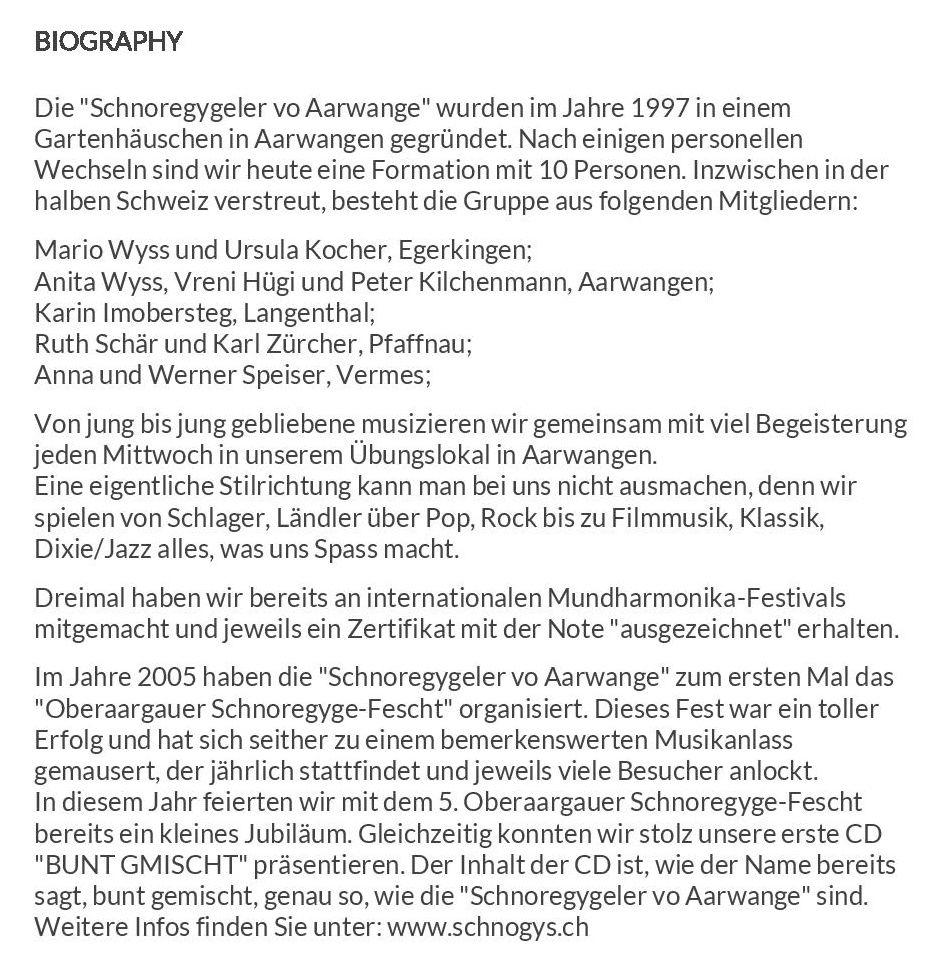 BIOGRAPHY

Die "Schnoregygeler vo Aarwange" wurden im Jahre 1997 in einem Gartenhäuschen in Aarwangen gegründet. Nach einigen personellen Wechseln sind wir heute eine Formation mit 10 Personen. Inzwischen in der halben Schweiz verstreut, besteht die Gruppe aus folgenden Mitgliedern:

Mario Wyss und Ursula Kocher, Egerkingen;
Anita Wyss, Vreni Hügi und Peter Kilchenmann, Aarwangen;
Karin Imobersteg, Langenthal;
Ruth Schär und Karl Zürcher, Pfaffnau;
Anna und Werner Speiser, Vermes;

Von jung bis jung gebliebene musizieren wir gemeinsam mit viel Begeisterung jeden Mittwoch in unserem Übungslokal in Aarwangen.
Eine eigentliche Stilrichtung kann man bei uns nicht ausmachen, denn wir spielen von Schlager, Ländler über Pop, Rock bis zu Filmmusik, Klassik, Dixie/Jazz alles, was uns Spass macht.

Dreimal haben wir bereits an internationalen Mundharmonika-Festivals mitgemacht und jeweils ein Zertifikat mit der Note "ausgezeichnet" erhalten.

Im Jahre 2005 haben die "Schnoregygeler vo Aarwange" zum ersten Mal das "Oberaargauer Schnoregyge-Fescht" organisiert. Dieses Fest war ein toller Erfolg und hat sich seither zu einem bemerkenswerten Musikanlass gemausert, der jährlich stattfindet und jeweils viele Besucher anlockt.
In diesem Jahr feierten wir mit dem 5. Oberaargauer Schnoregyge-Fescht bereits ein kleines Jubiläum. Gleichzeitig konnten wir stolz unsere erste CD "BUNT GMISCHT" präsentieren. Der Inhalt der CD ist, wie der Name bereits sagt, bunt gemischt, genau so, wie die "Schnoregygeler vo Aarwange" sind.
Weitere Infos finden Sie unter: www.schnogys.ch